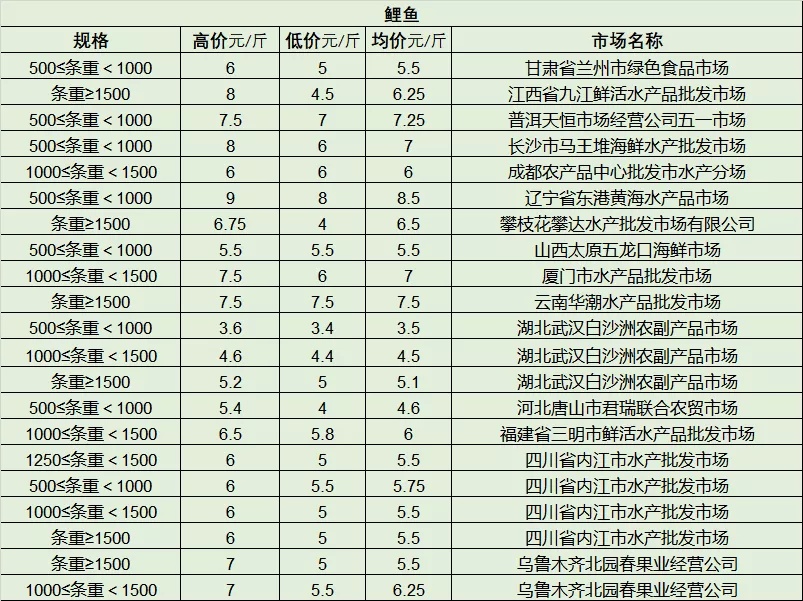 鲤鱼

| 规格 | 高价元/斤 | 低价元/斤 | 均价元/斤 | 市场名称 |
|---|---|---|---|---|
| 500≤条重＜1000 | 6 | 5 | 5.5 | 甘肃省兰州市绿色食品市场 |
| 条重≥1500 | 8 | 4.5 | 6.25 | 江西省九江鲜活水产品批发市场 |
| 500≤条重＜1000 | 7.5 | 7 | 7.25 | 普洱天恒市场经营公司五一市场 |
| 500≤条重＜1000 | 8 | 6 | 7 | 长沙市马王堆海鲜水产批发市场 |
| 1000≤条重＜1500 | 6 | 6 | 6 | 成都农产品中心批发市水产分场 |
| 500≤条重＜1000 | 9 | 8 | 8.5 | 辽宁省东港黄海水产品市场 |
| 条重≥1500 | 6.75 | 4 | 6.5 | 攀枝花攀达水产批发市场有限公司 |
| 500≤条重＜1000 | 5.5 | 5.5 | 5.5 | 山西太原五龙口海鲜市场 |
| 1000≤条重＜1500 | 7.5 | 6 | 7 | 厦门市水产品批发市场 |
| 条重≥1500 | 7.5 | 7.5 | 7.5 | 云南华潮水产品批发市场 |
| 500≤条重＜1000 | 3.6 | 3.4 | 3.5 | 湖北武汉白沙洲农副产品市场 |
| 1000≤条重＜1500 | 4.6 | 4.4 | 4.5 | 湖北武汉白沙洲农副产品市场 |
| 条重≥1500 | 5.2 | 5 | 5.1 | 湖北武汉白沙洲农副产品市场 |
| 500≤条重＜1000 | 5.4 | 4 | 4.6 | 河北唐山市君瑞联合农贸市场 |
| 1000≤条重＜1500 | 6.5 | 5.8 | 6 | 福建省三明市鲜活水产品批发市场 |
| 1250≤条重＜1500 | 6 | 5 | 5.5 | 四川省内江市水产批发市场 |
| 500≤条重＜1000 | 6 | 5.5 | 5.75 | 四川省内江市水产批发市场 |
| 1000≤条重＜1500 | 6 | 5 | 5.5 | 四川省内江市水产批发市场 |
| 条重≥1500 | 6 | 5 | 5.5 | 四川省内江市水产批发市场 |
| 条重≥1500 | 7 | 5 | 5.5 | 乌鲁木齐北园春果业经营公司 |
| 1000≤条重＜1500 | 7 | 5.5 | 6.25 | 乌鲁木齐北园春果业经营公司 |